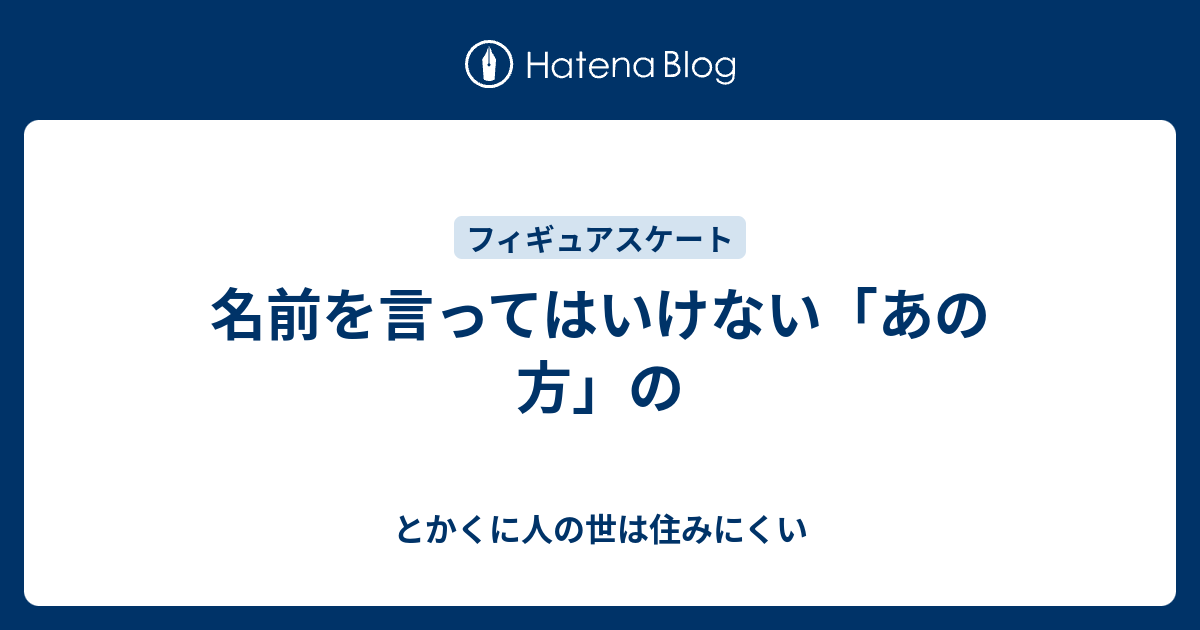 Hatena Blog

フィギュアスケート

名前を言ってはいけない「あの方」の

とかくに人の世は住みにくい